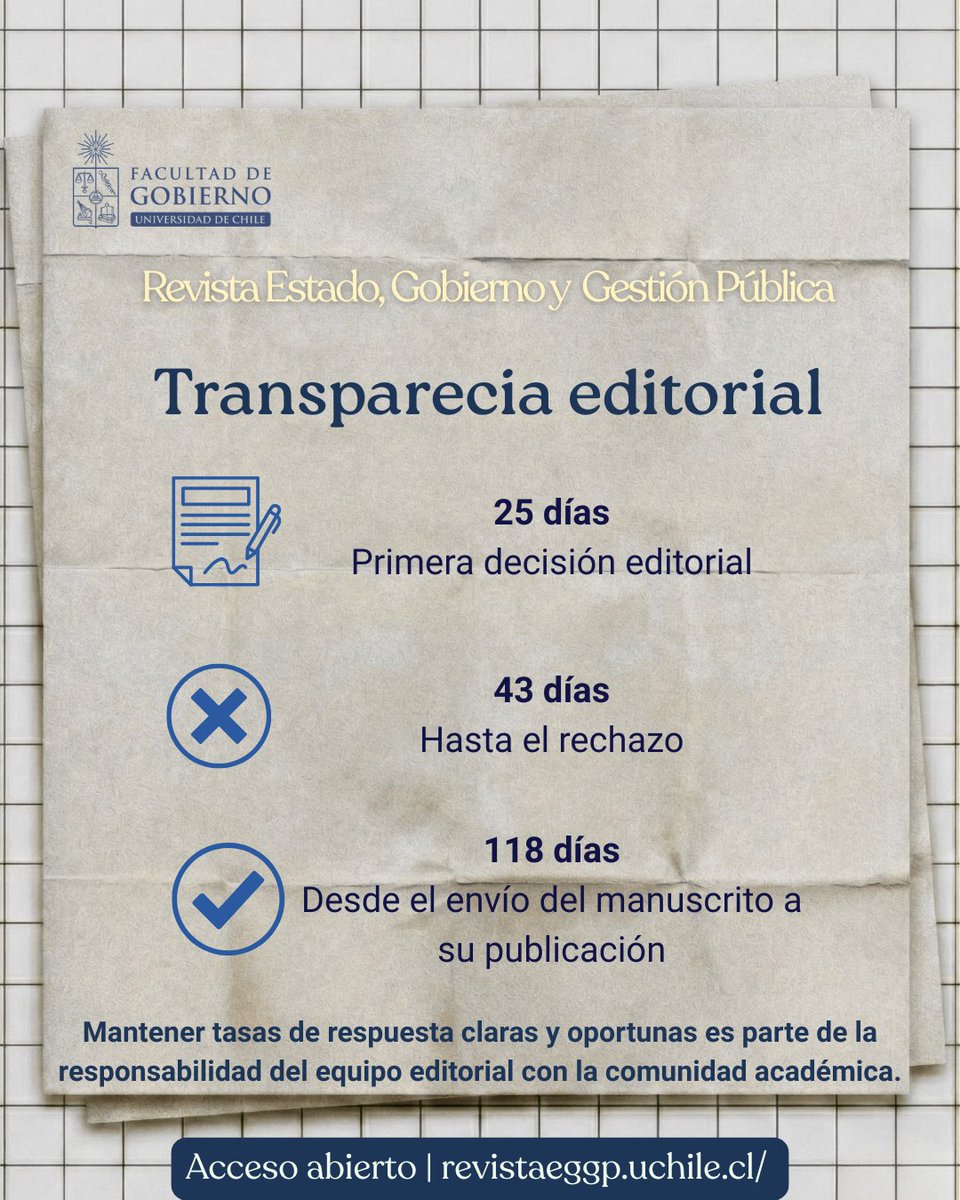 FACULTAD DE GOBIERNO
UNIVERSIDAD DE CHILE

Revista Estado, Gobierno y Gestión Pública

Transparecia editorial

25 días
Primera decisión editorial

43 días
Hasta el rechazo

118 días
Desde el envío del manuscrito a su publicación

Mantener tasas de respuesta claras y oportunas es parte de la responsabilidad del equipo editorial con la comunidad académica.

Acceso abierto | revistaeggp.uchile.cl/